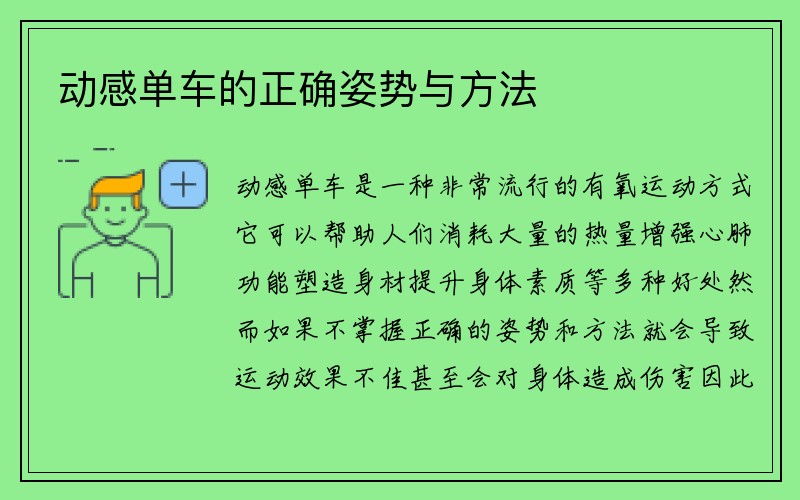 动感单车的正确姿势与方法

动感单车是一种非常流行的有氧运动方式它可以帮助人们消耗大量的热量增强心肺功能塑造身材提升身体素质等多种好处然而如果不掌握正确的姿势和方法就会导致运动效果不佳甚至会对身体造成伤害因此